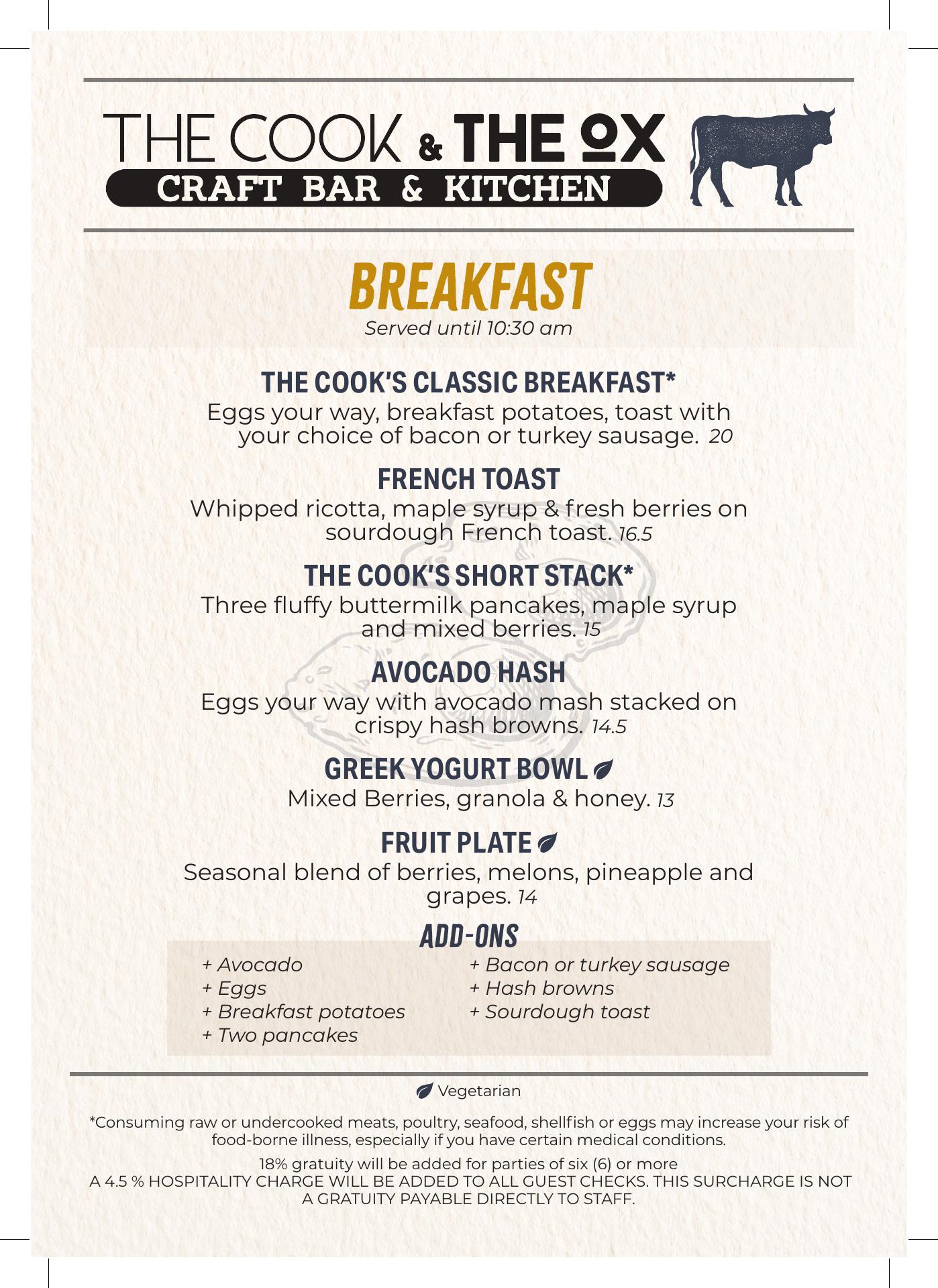 THE COOK & THE OX
CRAFT BAR & KITCHEN

BREAKFAST
Served until 10:30 am

THE COOK'S CLASSIC BREAKFAST*
Eggs your way, breakfast potatoes, toast with your choice of bacon or turkey sausage. 20

FRENCH TOAST
Whipped ricotta, maple syrup & fresh berries on sourdough French toast. 16.5

THE COOK'S SHORT STACK*
Three fluffy buttermilk pancakes, maple syrup and mixed berries. 15

AVOCADO HASH
Eggs your way with avocado mash stacked on crispy hash browns. 14.5

GREEK YOGURT BOWL
Mixed Berries, granola & honey. 13

FRUIT PLATE
Seasonal blend of berries, melons, pineapple and grapes. 14

ADD-ONS
+ Avocado
+ Eggs
+ Breakfast potatoes
+ Two pancakes

+ Bacon or turkey sausage
+ Hash browns
+ Sourdough toast

Vegetarian

*Consuming raw or undercooked meats, poultry, seafood, shellfish or eggs may increase your risk of food-borne illness, especially if you have certain medical conditions.

18% gratuity will be added for parties of six (6) or more
A 4.5 % HOSPITALITY CHARGE WILL BE ADDED TO ALL GUEST CHECKS. THIS SURCHARGE IS NOT A GRATUITY PAYABLE DIRECTLY TO STAFF.